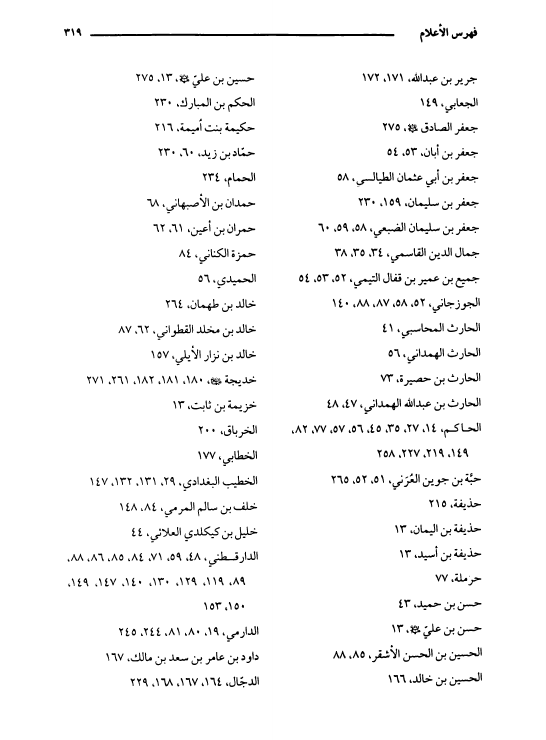 فهرس الأعلام ٣١٩

جرير بن عبدالله، ١٧١، ١٧٢
الجعابي، ١٤٩
جعفر الصادق ﷺ، ٢٧٥
جعفر بن أبان، ٥٣، ٥٤
جعفر بن أبي عثمان الطيالسي، ٥٨
جعفر بن سليمان، ١٥٩، ٢٣٠
جعفر بن سليمان الضبعي، ٥٨، ٥٩، ٦٠
جمال الدين القاسمي، ٣٤، ٣٥، ٣٨
جميع بن عمير بن قفال التيمي، ٥٢، ٥٣، ٥٤
الجوزجاني، ٥٢، ٥٨، ٨٧، ٨٨، ١٤٠
الحارث المحاسبي، ٤١
الحارث الهمداني، ٥٦
الحارث بن حصيرة، ٧٣
الحارث بن عبدالله الهمداني، ٤٧، ٤٨
الحاكم، ١٤، ٢٧، ٣٥، ٤٥، ٥٦، ٥٧، ٧٧، ٨٢، ١٤٩، ٢١٩، ٢٢٧، ٢٥٨
حبّة بن جوين العُرَني، ٥١، ٥٢، ٢٦٥
حذيفة، ٢١٥
حذيفة بن اليمان، ١٣
حذيفة بن أسيد، ١٣
حرملة، ٧٧
حسن بن حميد، ٤٣
حسن بن عليّ ﷺ، ١٣
الحسين بن الحسن الأشقر، ٨٥، ٨٨
الحسين بن خالد، ١٦٦

حسين بن عليّ ﷺ، ١٣، ٢٧٥
الحكم بن المبارك، ٢٣٠
حكيمة بنت أميمة، ٢١٦
حمّاد بن زيد، ٦٠، ٢٣٠
الحمام، ٢٣٤
حمدان بن الأصبهاني، ٦٨
حمران بن أعين، ٦١، ٦٢
حمزة الكناني، ٨٤
الحميدي، ٥٦
خالد بن طهمان، ٢٦٤
خالد بن مخلد القطواني، ٦٢، ٨٧
خالد بن نزار الأيلي، ١٥٧
خديجة ﷺ، ١٨٠، ١٨١، ١٨٢، ٢٦١، ٢٧١
خزيمة بن ثابت، ١٣
الخرباق، ٢٠٠
الخطابي، ١٧٧
الخطيب البغدادي، ٢٩، ١٣١، ١٣٢، ١٤٧
خلف بن سالم المرمي، ٨٤، ١٤٨
خليل بن كيكلدي العلائي، ٤٤
الدارقطني، ٤٨، ٥٩، ٧١، ٨٤، ٨٥، ٨٦، ٨٨، ٨٩، ١١٩، ١٢٩، ١٣٠، ١٤٠، ١٤٧، ١٤٩، ١٥٠، ١٥٣
الدارمي، ١٩، ٨٠، ٨١، ٢٤٤، ٢٤٥
داود بن عامر بن سعد بن مالك، ١٦٧
الدجّال، ١٦٤، ١٦٧، ١٦٨، ٢٢٩